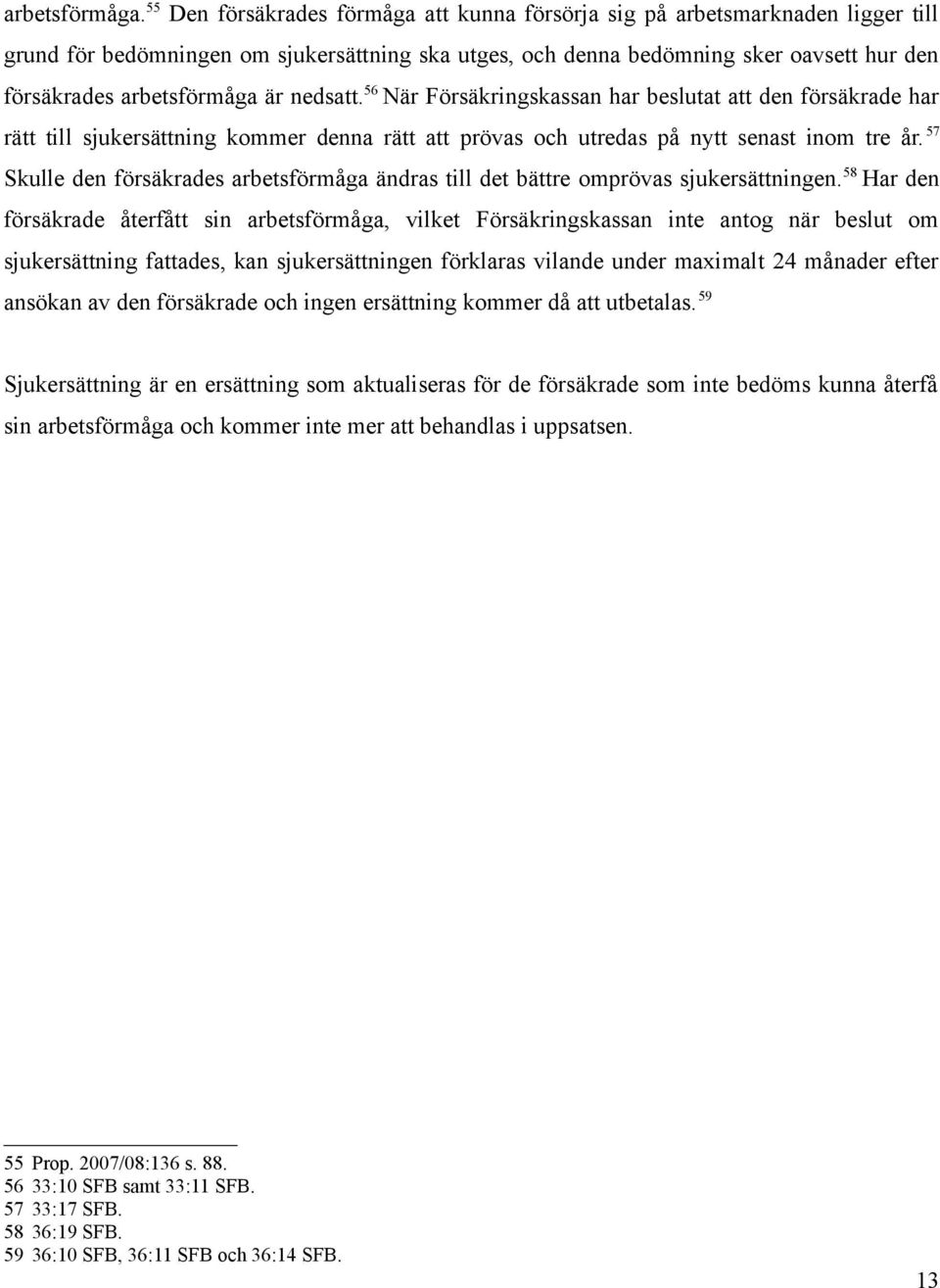 arbetsförmåga.$^{55}$ Den försäkrades förmåga att kunna försörja sig på arbetsmarknaden ligger till grund för bedömningen om sjukersättning ska utges, och denna bedömning sker oavsett hur den försäkrades arbetsförmåga är nedsatt.$^{56}$ När Försäkringskassan har beslutat att den försäkrade har rätt till sjukersättning kommer denna rätt att prövas och utredas på nytt senast inom tre år.$^{57}$ Skulle den försäkrades arbetsförmåga ändras till det bättre omprövas sjukersättningen.$^{58}$ Har den försäkrade återfått sin arbetsförmåga, vilket Försäkringskassan inte antog när beslut om sjukersättning fattades, kan sjukersättningen förklaras vilande under maximalt 24 månader efter ansökan av den försäkrade och ingen ersättning kommer då att utbetalas.$^{59}$

Sjukersättning är en ersättning som aktualiseras för de försäkrade som inte bedöms kunna återfå sin arbetsförmåga och kommer inte mer att behandlas i uppsatsen.

55 Prop. 2007/08:136 s. 88.
56 33:10 SFB samt 33:11 SFB.
57 33:17 SFB.
58 36:19 SFB.
59 36:10 SFB, 36:11 SFB och 36:14 SFB.

13